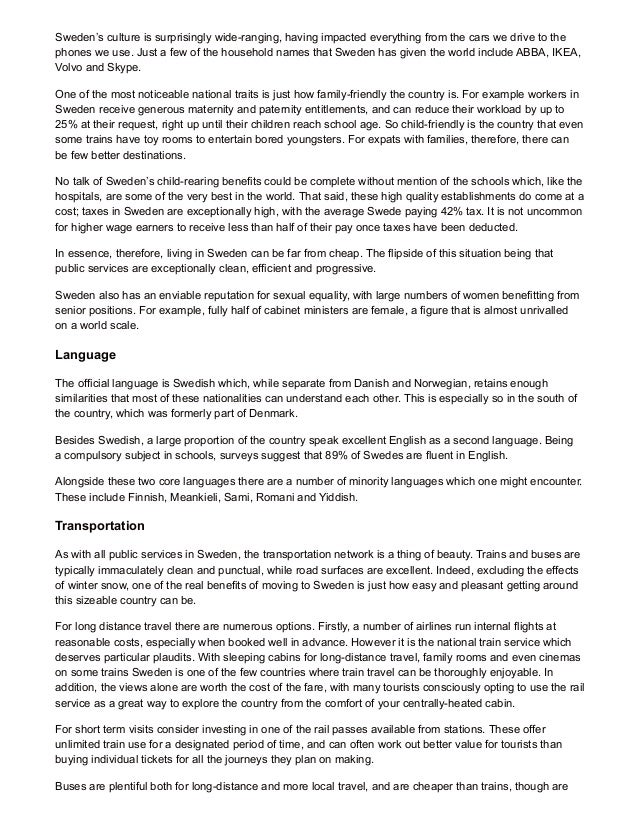 Sweden's culture is surprisingly wide-ranging, having impacted everything from the cars we drive to the phones we use. Just a few of the household names that Sweden has given the world include ABBA, IKEA, Volvo and Skype.

One of the most noticeable national traits is just how family-friendly the country is. For example workers in Sweden receive generous maternity and paternity entitlements, and can reduce their workload by up to 25% at their request, right up until their children reach school age. So child-friendly is the country that even some trains have toy rooms to entertain bored youngsters. For expats with families, therefore, there can be few better destinations.

No talk of Sweden's child-rearing benefits could be complete without mention of the schools which, like the hospitals, are some of the very best in the world. That said, these high quality establishments do come at a cost; taxes in Sweden are exceptionally high, with the average Swede paying 42% tax. It is not uncommon for higher wage earners to receive less than half of their pay once taxes have been deducted.

In essence, therefore, living in Sweden can be far from cheap. The flipside of this situation being that public services are exceptionally clean, efficient and progressive.

Sweden also has an enviable reputation for sexual equality, with large numbers of women benefitting from senior positions. For example, fully half of cabinet ministers are female, a figure that is almost unrivalled on a world scale.

Language

The official language is Swedish which, while separate from Danish and Norwegian, retains enough similarities that most of these nationalities can understand each other. This is especially so in the south of the country, which was formerly part of Denmark.

Besides Swedish, a large proportion of the country speak excellent English as a second language. Being a compulsory subject in schools, surveys suggest that 89% of Swedes are fluent in English.

Alongside these two core languages there are a number of minority languages which one might encounter. These include Finnish, Meankieli, Sami, Romani and Yiddish.

Transportation

As with all public services in Sweden, the transportation network is a thing of beauty. Trains and buses are typically immaculately clean and punctual, while road surfaces are excellent. Indeed, excluding the effects of winter snow, one of the real benefits of moving to Sweden is just how easy and pleasant getting around this sizeable country can be.

For long distance travel there are numerous options. Firstly, a number of airlines run internal flights at reasonable costs, especially when booked well in advance. However it is the national train service which deserves particular plaudits. With sleeping cabins for long-distance travel, family rooms and even cinemas on some trains Sweden is one of the few countries where train travel can be thoroughly enjoyable. In addition, the views alone are worth the cost of the fare, with many tourists consciously opting to use the rail service as a great way to explore the country from the comfort of your centrally-heated cabin.

For short term visits consider investing in one of the rail passes available from stations. These offer unlimited train use for a designated period of time, and can often work out better value for tourists than buying individual tickets for all the journeys they plan on making.

Buses are plentiful both for long-distance and more local travel, and are cheaper than trains, though are